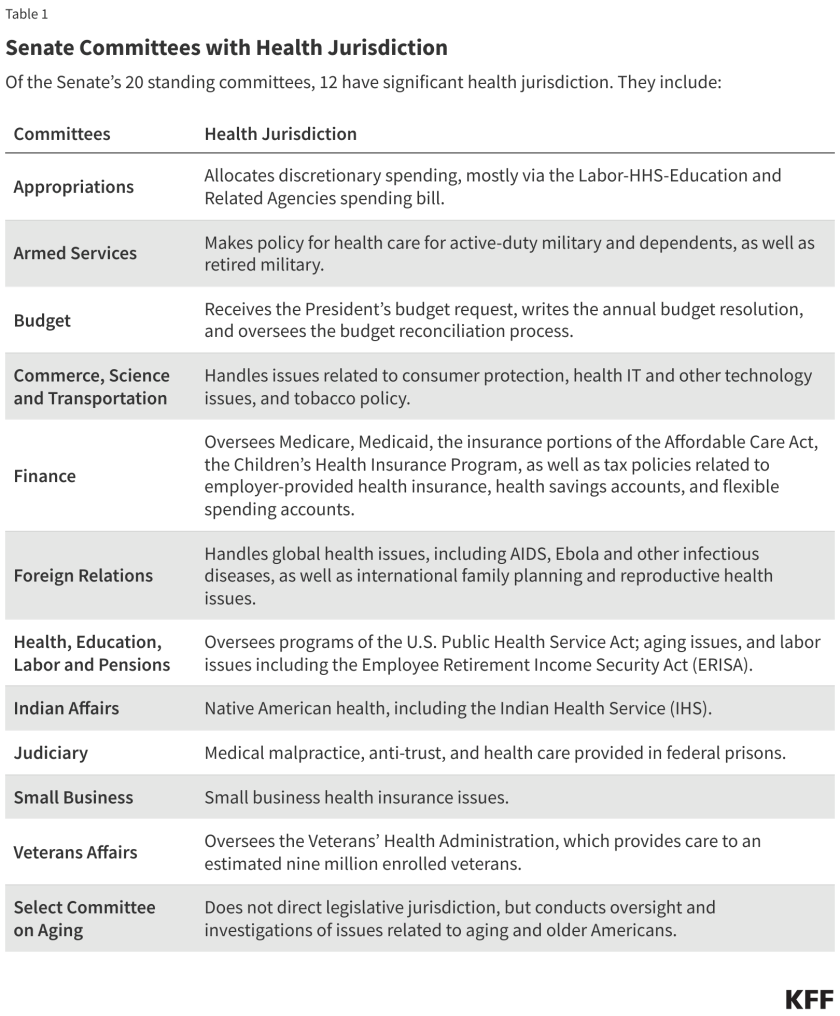 Table 1

Senate Committees with Health Jurisdiction

Of the Senate's 20 standing committees, 12 have significant health jurisdiction. They include:

| Committees | Health Jurisdiction |
|---|---|
| Appropriations | Allocates discretionary spending, mostly via the Labor-HHS-Education and Related Agencies spending bill. |
| Armed Services | Makes policy for health care for active-duty military and dependents, as well as retired military. |
| Budget | Receives the President's budget request, writes the annual budget resolution, and oversees the budget reconciliation process. |
| Commerce, Science and Transportation | Handles issues related to consumer protection, health IT and other technology issues, and tobacco policy. |
| Finance | Oversees Medicare, Medicaid, the insurance portions of the Affordable Care Act, the Children's Health Insurance Program, as well as tax policies related to employer-provided health insurance, health savings accounts, and flexible spending accounts. |
| Foreign Relations | Handles global health issues, including AIDS, Ebola and other infectious diseases, as well as international family planning and reproductive health issues. |
| Health, Education, Labor and Pensions | Oversees programs of the U.S. Public Health Service Act; aging issues, and labor issues including the Employee Retirement Income Security Act (ERISA). |
| Indian Affairs | Native American health, including the Indian Health Service (IHS). |
| Judiciary | Medical malpractice, anti-trust, and health care provided in federal prisons. |
| Small Business | Small business health insurance issues. |
| Veterans Affairs | Oversees the Veterans' Health Administration, which provides care to an estimated nine million enrolled veterans. |
| Select Committee on Aging | Does not direct legislative jurisdiction, but conducts oversight and investigations of issues related to aging and older Americans. |

KFF